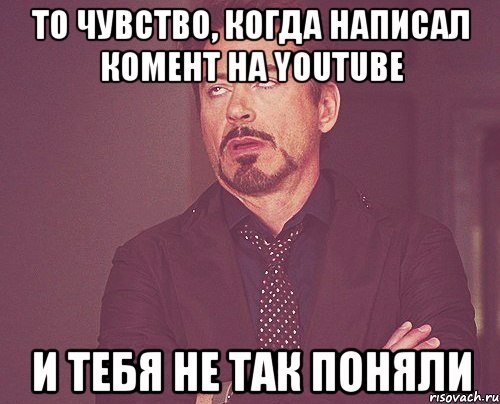 ТО ЧУВСТВО, КОГДА НАПИСАЛ КОМЕНТ НА YOUTUBE

И ТЕБЯ НЕ ТАК ПОНЯЛИ

risovach.ru